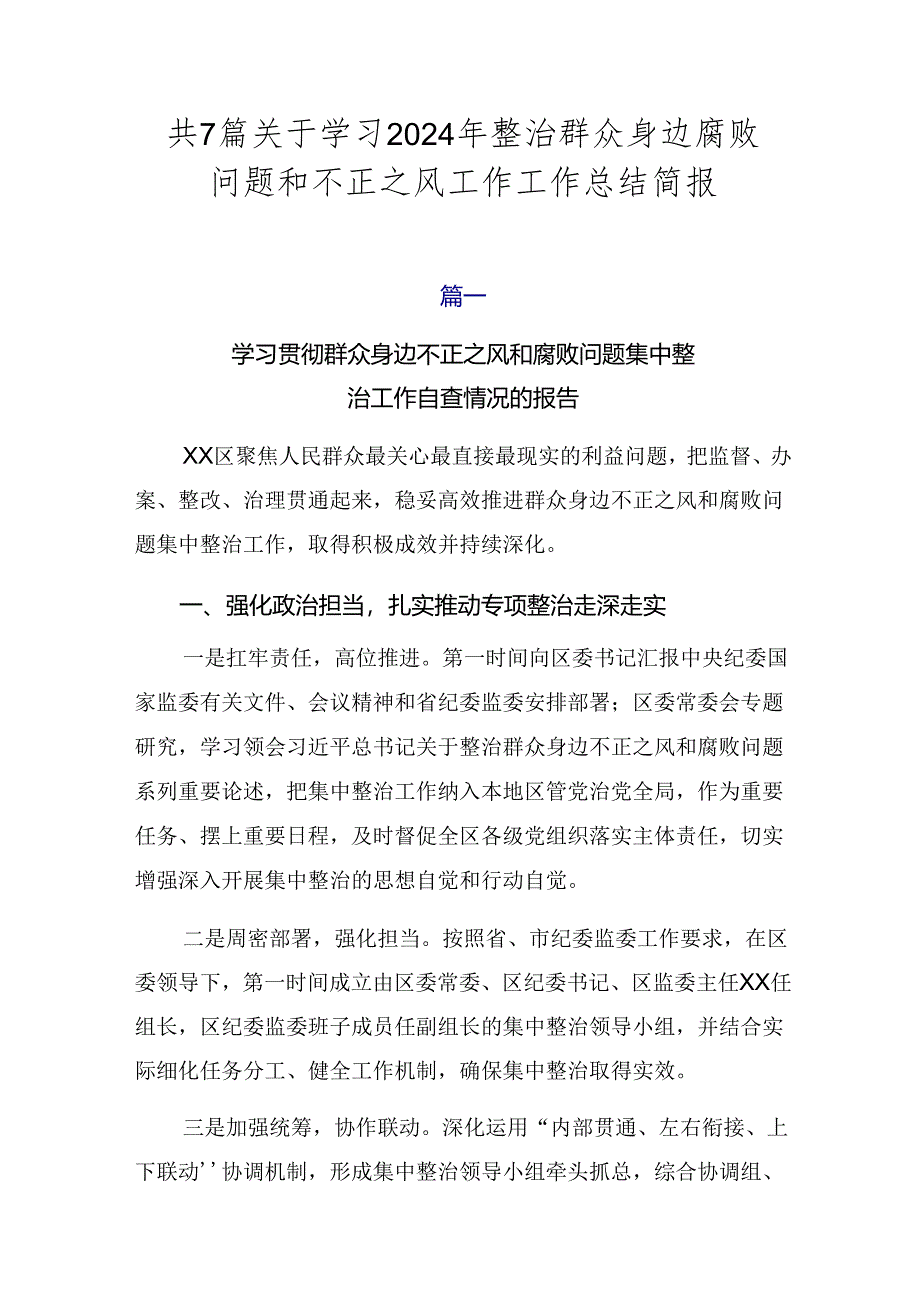 共7篇关于学习2024年整治群众身边腐败问题和不正之风工作工作总结简报

篇一

学习贯彻群众身边不正之风和腐败问题集中整治工作自查情况的报告

XX区聚焦人民群众最关心最直接最现实的利益问题，把监督、办案、整改、治理贯通起来，稳妥高效推进群众身边不正之风和腐败问题集中整治工作，取得积极成效并持续深化。

一、强化政治担当，扎实推动专项整治走深走实

一是扛牢责任，高位推进。第一时间向区委书记汇报中央纪委国家监委有关文件、会议精神和省纪委监委安排部署；区委常委会专题研究，学习领会习近平总书记关于整治群众身边不正之风和腐败问题系列重要论述，把集中整治工作纳入本地区管党治党全局，作为重要任务、摆上重要日程，及时督促全区各级党组织落实主体责任，切实增强深入开展集中整治的思想自觉和行动自觉。

二是周密部署，强化担当。按照省、市纪委监委工作要求，在区委领导下，第一时间成立由区委常委、区纪委书记、区监委主任XX任组长，区纪委监委班子成员任副组长的集中整治领导小组，并结合实际细化任务分工、健全工作机制，确保集中整治取得实效。

三是加强统筹，协作联动。深化运用“内部贯通、左右衔接、上下联动’’协调机制，形成集中整治领导小组牵头抓总，综合协调组、